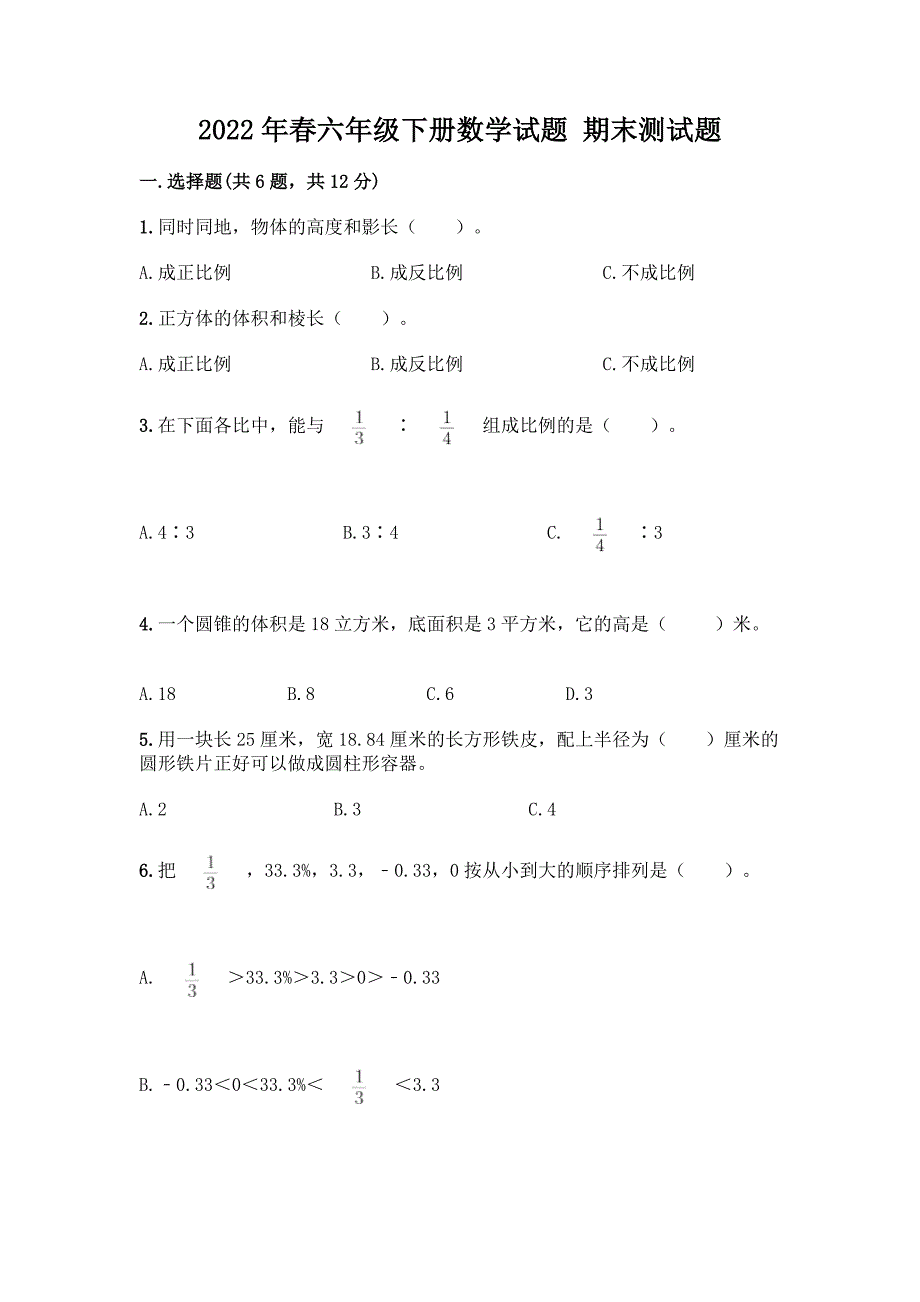 2022 年春六年级下册数学试题 期末测试题

一.选择题(共 6 题，共 12 分)

1.同时同地，物体的高度和影长（　　）。

A.成正比例　　　　B.成反比例　　　　C.不成比例

2.正方体的体积和棱长（　　）。

A.成正比例　　　　B.成反比例　　　　C.不成比例

3.在下面各比中，能与 $\frac{1}{3}$ ∶ $\frac{1}{4}$ 组成比例的是（　　）。

A.4∶3　　　　B.3∶4　　　　C. $\frac{1}{4}$ ∶3

4.一个圆锥的体积是 18 立方米，底面积是 3 平方米，它的高是（　　）米。

A.18　　B.8　　C.6　　D.3

5.用一块长 25 厘米，宽 18.84 厘米的长方形铁皮，配上半径为（　　）厘米的圆形铁片正好可以做成圆柱形容器。

A.2　　　　B.3　　　　C.4

6.把 $\frac{1}{3}$ ，33.3%，3.3，－0.33，0 按从小到大的顺序排列是（　　）。

A. $\frac{1}{3}$ ＞33.3%＞3.3＞0＞－0.33

B.－0.33＜0＜33.3%＜ $\frac{1}{3}$ ＜3.3